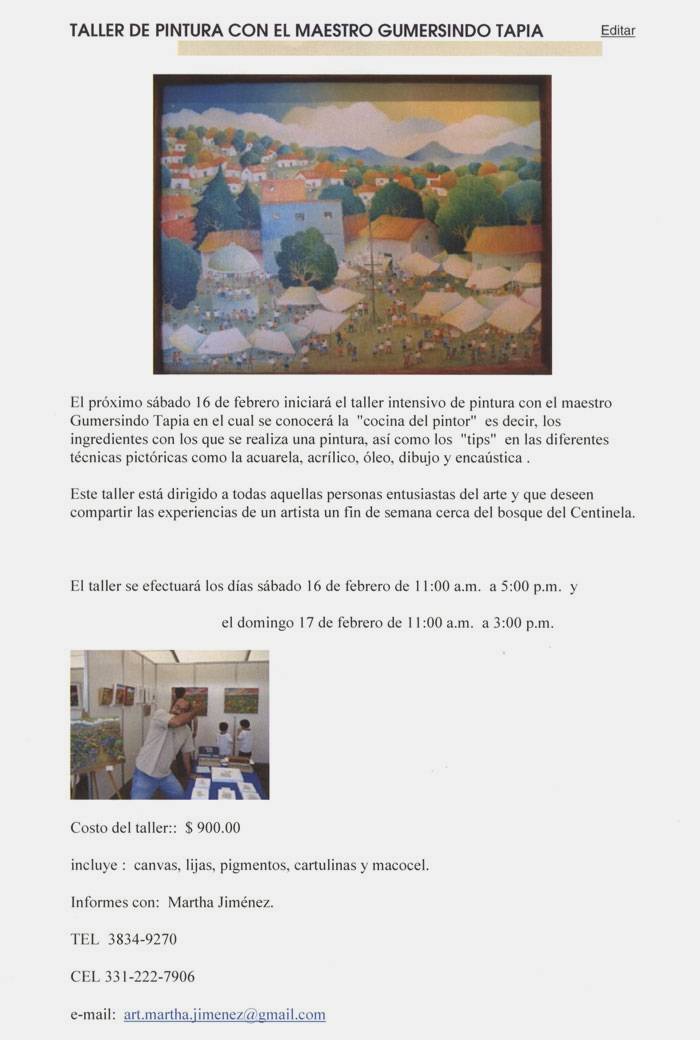 TALLER DE PINTURA CON EL MAESTRO GUMERSINDO TAPIA

Editar

El próximo sábado 16 de febrero iniciará el taller intensivo de pintura con el maestro Gumersindo Tapia en el cual se conocerá la "cocina del pintor" es decir, los ingredientes con los que se realiza una pintura, así como los "tips" en las diferentes técnicas pictóricas como la acuarela, acrílico, óleo, dibujo y encaústica .

Este taller está dirigido a todas aquellas personas entusiastas del arte y que deseen compartir las experiencias de un artista un fin de semana cerca del bosque del Centinela.

El taller se efectuará los días sábado 16 de febrero de 11:00 a.m. a 5:00 p.m. y

el domingo 17 de febrero de 11:00 a.m. a 3:00 p.m.

Costo del taller:: $ 900.00

incluye : canvas, lijas, pigmentos, cartulinas y macocel.

Informes con: Martha Jiménez.

TEL 3834-9270

CEL 331-222-7906

e-mail: art.martha.jimenez@gmail.com